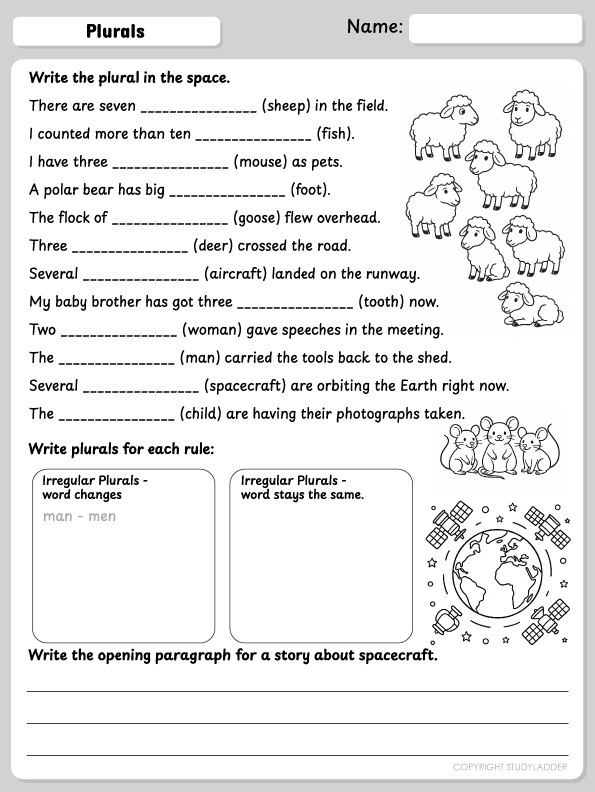 Plurals

Name:

Write the plural in the space.

There are seven _______________ (sheep) in the field.

I counted more than ten _______________ (fish).

I have three _______________ (mouse) as pets.

A polar bear has big _______________ (foot).

The flock of _______________ (goose) flew overhead.

Three _______________ (deer) crossed the road.

Several _______________ (aircraft) landed on the runway.

My baby brother has got three _______________ (tooth) now.

Two _______________ (woman) gave speeches in the meeting.

The _______________ (man) carried the tools back to the shed.

Several _______________ (spacecraft) are orbiting the Earth right now.

The _______________ (child) are having their photographs taken.

Write plurals for each rule:

Irregular Plurals - word changes

man - men

Irregular Plurals - word stays the same.

Write the opening paragraph for a story about spacecraft.

COPYRIGHT STUDYLADDER